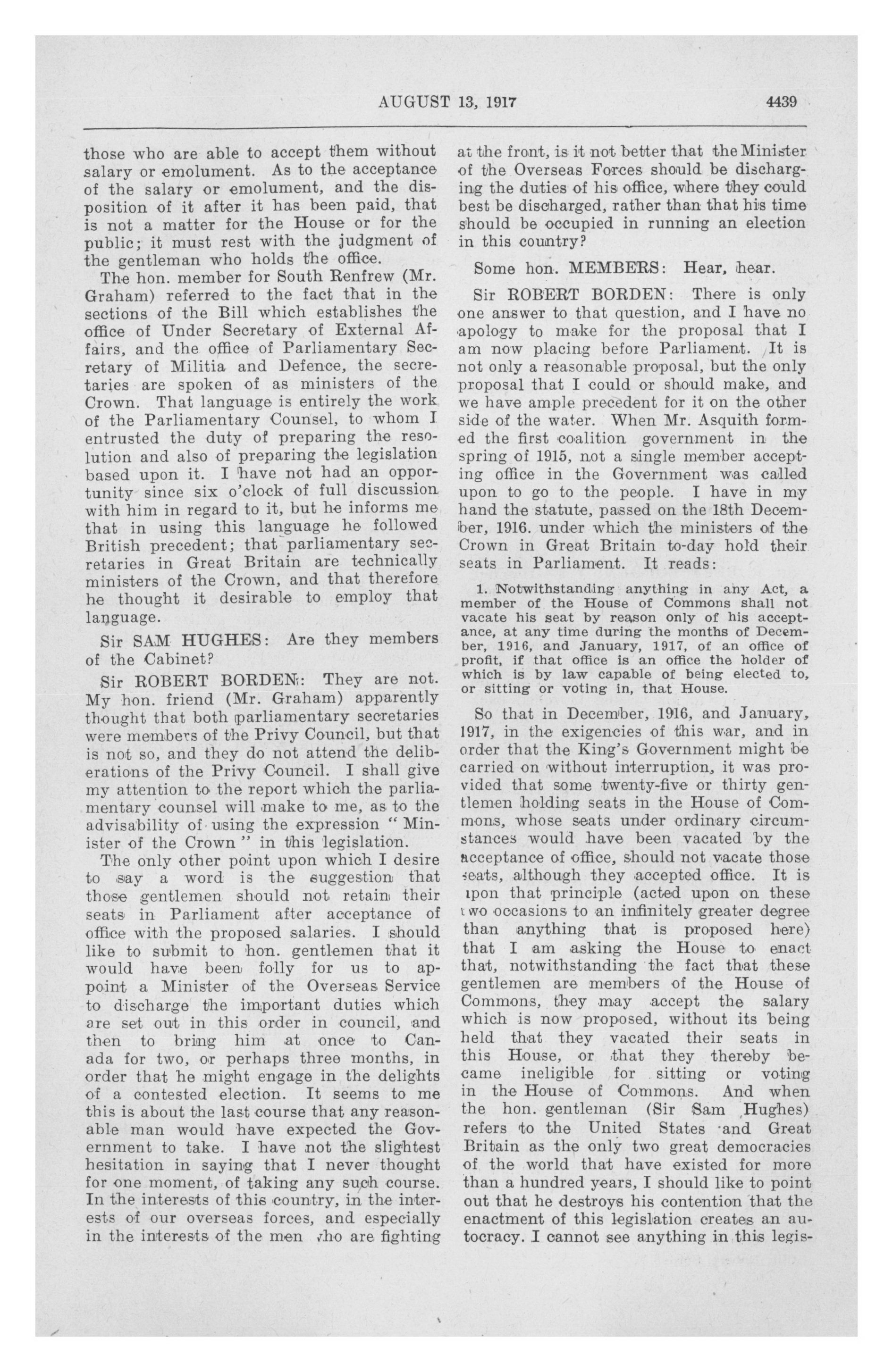 AUGUST 13, 1917 4439

those who are able to accept them without salary or emolument. As to the acceptance of the salary or emolument, and the disposition of it after it has been paid, that is not a matter for the House or for the public; it must rest with the judgment of the gentleman who holds the office.

The hon. member for South Renfrew (Mr. Graham) referred to the fact that in the sections of the Bill which establishes the office of Under Secretary of External Affairs, and the office of Parliamentary Secretary of Militia and Defence, the secretaries are spoken of as ministers of the Crown. That language is entirely the work of the Parliamentary Counsel, to whom I entrusted the duty of preparing the resolution and also of preparing the legislation based upon it. I have not had an opportunity since six o'clock of full discussion with him in regard to it, but he informs me that in using this language he followed British precedent; that parliamentary secretaries in Great Britain are technically ministers of the Crown, and that therefore he thought it desirable to employ that language.

Sir SAM HUGHES: Are they members of the Cabinet?

Sir ROBERT BORDEN: They are not. My hon. friend (Mr. Graham) apparently thought that both parliamentary secretaries were members of the Privy Council, but that is not so, and they do not attend the deliberations of the Privy Council. I shall give my attention to the report which the parliamentary counsel will make to me, as to the advisability of using the expression "Minister of the Crown" in this legislation.

The only other point upon which I desire to say a word is the suggestion that those gentlemen should not retain their seats in Parliament after acceptance of office with the proposed salaries. I should like to submit to hon. gentlemen that it would have been folly for us to appoint a Minister of the Overseas Service to discharge the important duties which are set out in this order in council, and then to bring him at once to Canada for two, or perhaps three months, in order that he might engage in the delights of a contested election. It seems to me this is about the last course that any reasonable man would have expected the Government to take. I have not the slightest hesitation in saying that I never thought for one moment, of taking any such course. In the interests of this country, in the interests of our overseas forces, and especially in the interests of the men who are fighting at the front, is it not better that the Minister of the Overseas Forces should be discharging the duties of his office, where they could best be discharged, rather than that his time should be occupied in running an election in this country?

Some hon. MEMBERS: Hear, hear.

Sir ROBERT BORDEN: There is only one answer to that question, and I have no apology to make for the proposal that I am now placing before Parliament. It is not only a reasonable proposal, but the only proposal that I could or should make, and we have ample precedent for it on the other side of the water. When Mr. Asquith formed the first coalition government in the spring of 1915, not a single member accepting office in the Government was called upon to go to the people. I have in my hand the statute, passed on the 18th December, 1916. under which the ministers of the Crown in Great Britain to-day hold their seats in Parliament. It reads:

1. Notwithstanding anything in any Act, a member of the House of Commons shall not vacate his seat by reason only of his acceptance, at any time during the months of December, 1916, and January, 1917, of an office of profit, if that office is an office the holder of which is by law capable of being elected to, or sitting or voting in, that House.

So that in December, 1916, and January, 1917, in the exigencies of this war, and in order that the King's Government might be carried on without interruption, it was provided that some twenty-five or thirty gentlemen holding seats in the House of Commons, whose seats under ordinary circumstances would have been vacated by the acceptance of office, should not vacate those seats, although they accepted office. It is upon that principle (acted upon on these two occasions to an infinitely greater degree than anything that is proposed here) that I am asking the House to enact that, notwithstanding the fact that these gentlemen are members of the House of Commons, they may accept the salary which is now proposed, without its being held that they vacated their seats in this House, or that they thereby became ineligible for sitting or voting in the House of Commons. And when the hon. gentleman (Sir Sam Hughes) refers to the United States and Great Britain as the only two great democracies of the world that have existed for more than a hundred years, I should like to point out that he destroys his contention that the enactment of this legislation creates an autocracy. I cannot see anything in this legis-